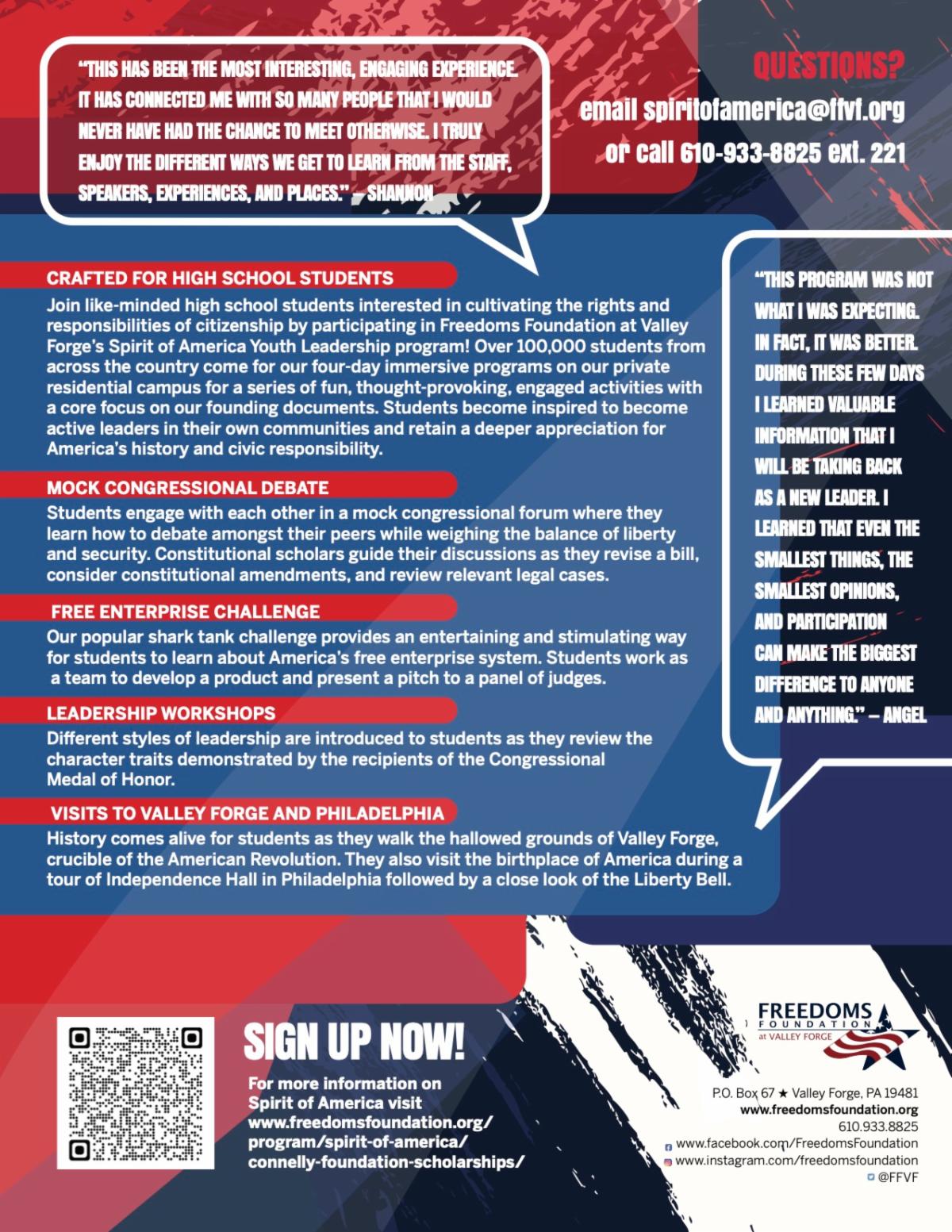 "THIS HAS BEEN THE MOST INTERESTING, ENGAGING EXPERIENCE. IT HAS CONNECTED ME WITH SO MANY PEOPLE THAT I WOULD NEVER HAVE HAD THE CHANCE TO MEET OTHERWISE. I TRULY ENJOY THE DIFFERENT WAYS WE GET TO LEARN FROM THE STAFF, SPEAKERS, EXPERIENCES, AND PLACES." – SHANNON

QUESTIONS?
email spiritofamerica@ffvf.org
or call 610-933-8825 ext. 221

CRAFTED FOR HIGH SCHOOL STUDENTS
Join like-minded high school students interested in cultivating the rights and responsibilities of citizenship by participating in Freedoms Foundation at Valley Forge's Spirit of America Youth Leadership program! Over 100,000 students from across the country come for our four-day immersive programs on our private residential campus for a series of fun, thought-provoking, engaged activities with a core focus on our founding documents. Students become inspired to become active leaders in their own communities and retain a deeper appreciation for America's history and civic responsibility.

MOCK CONGRESSIONAL DEBATE
Students engage with each other in a mock congressional forum where they learn how to debate amongst their peers while weighing the balance of liberty and security. Constitutional scholars guide their discussions as they revise a bill, consider constitutional amendments, and review relevant legal cases.

FREE ENTERPRISE CHALLENGE
Our popular shark tank challenge provides an entertaining and stimulating way for students to learn about America's free enterprise system. Students work as a team to develop a product and present a pitch to a panel of judges.

LEADERSHIP WORKSHOPS
Different styles of leadership are introduced to students as they review the character traits demonstrated by the recipients of the Congressional Medal of Honor.

VISITS TO VALLEY FORGE AND PHILADELPHIA
History comes alive for students as they walk the hallowed grounds of Valley Forge, crucible of the American Revolution. They also visit the birthplace of America during a tour of Independence Hall in Philadelphia followed by a close look of the Liberty Bell.

"THIS PROGRAM WAS NOT WHAT I WAS EXPECTING. IN FACT, IT WAS BETTER. DURING THESE FEW DAYS I LEARNED VALUABLE INFORMATION THAT I WILL BE TAKING BACK AS A NEW LEADER. I LEARNED THAT EVEN THE SMALLEST THINGS, THE SMALLEST OPINIONS, AND PARTICIPATION CAN MAKE THE BIGGEST DIFFERENCE TO ANYONE AND ANYTHING." – ANGEL

SIGN UP NOW!
For more information on Spirit of America visit www.freedomsfoundation.org/program/spirit-of-america/connelly-foundation-scholarships/

FREEDOMS FOUNDATION at VALLEY FORGE

P.O. Box 67 ★ Valley Forge, PA 19481
www.freedomsfoundation.org
610.933.8825
www.facebook.com/FreedomsFoundation
www.instagram.com/freedomsfoundation
@FFVF